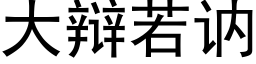 大辩若讷